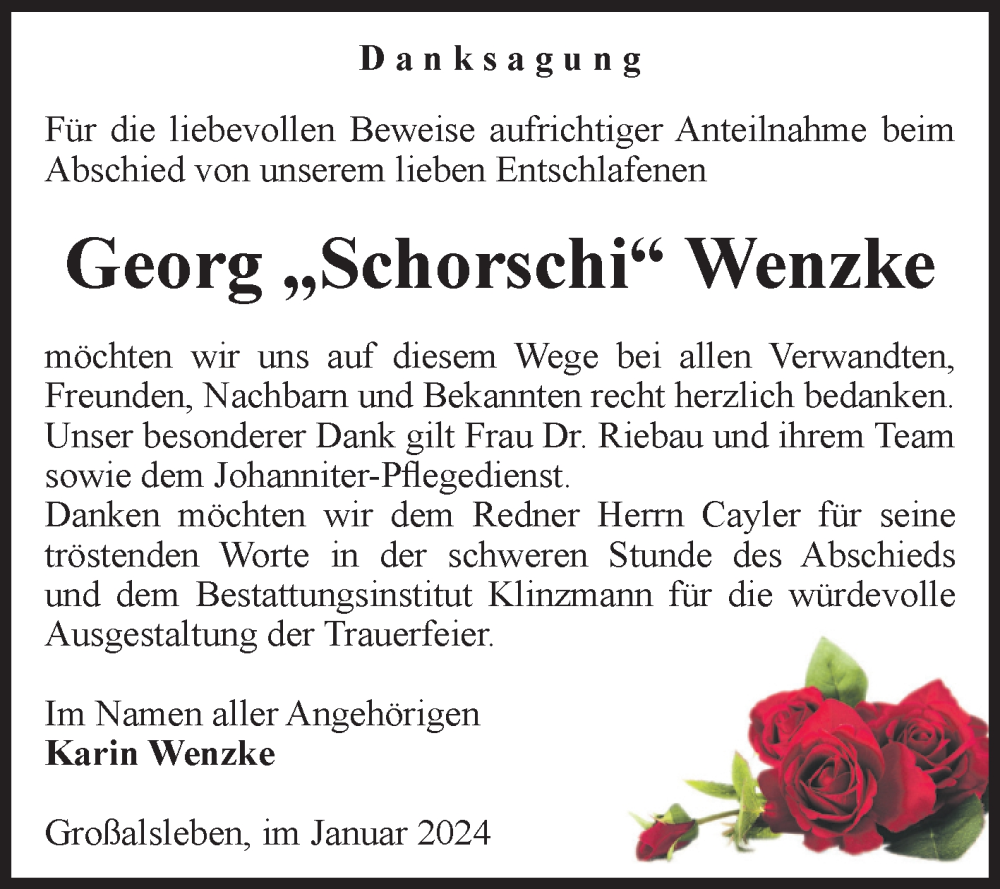 Danksagung

Für die liebevollen Beweise aufrichtiger Anteilnahme beim Abschied von unserem lieben Entschlafenen

Georg „Schorschi“ Wenzke

möchten wir uns auf diesem Wege bei allen Verwandten, Freunden, Nachbarn und Bekannten recht herzlich bedanken. Unser besonderer Dank gilt Frau Dr. Riebau und ihrem Team sowie dem Johanniter-Pflegedienst.
Danken möchten wir dem Redner Herrn Cayler für seine tröstenden Worte in der schweren Stunde des Abschieds und dem Bestattungsinstitut Klinzmann für die würdevolle Ausgestaltung der Trauerfeier.

Im Namen aller Angehörigen
Karin Wenzke

Großalsleben, im Januar 2024